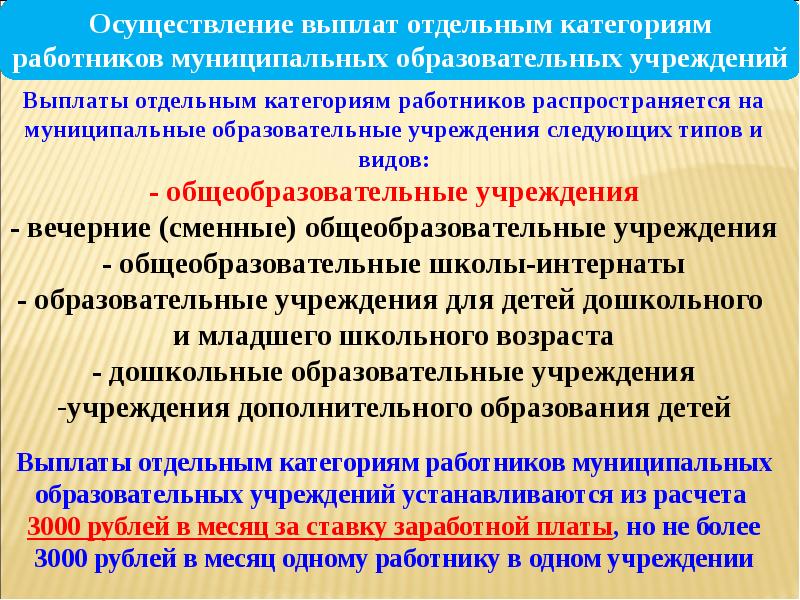 Осуществление выплат отдельным категориям работников муниципальных образовательных учреждений

Выплаты отдельным категориям работников распространяется на муниципальные образовательные учреждения следующих типов и видов:

- общеобразовательные учреждения
- вечерние (сменные) общеобразовательные учреждения
- общеобразовательные школы-интернаты
- образовательные учреждения для детей дошкольного и младшего школьного возраста
- дошкольные образовательные учреждения
-учреждения дополнительного образования детей

Выплаты отдельным категориям работников муниципальных образовательных учреждений устанавливаются из расчета 3000 рублей в месяц за ставку заработной платы, но не более 3000 рублей в месяц одному работнику в одном учреждении